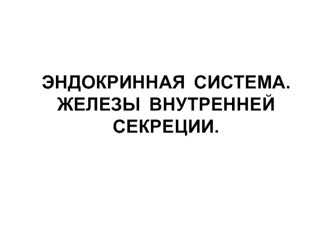 ЭНДОКРИННАЯ СИСТЕМА. ЖЕЛЕЗЫ ВНУТРЕННЕЙ СЕКРЕЦИИ.